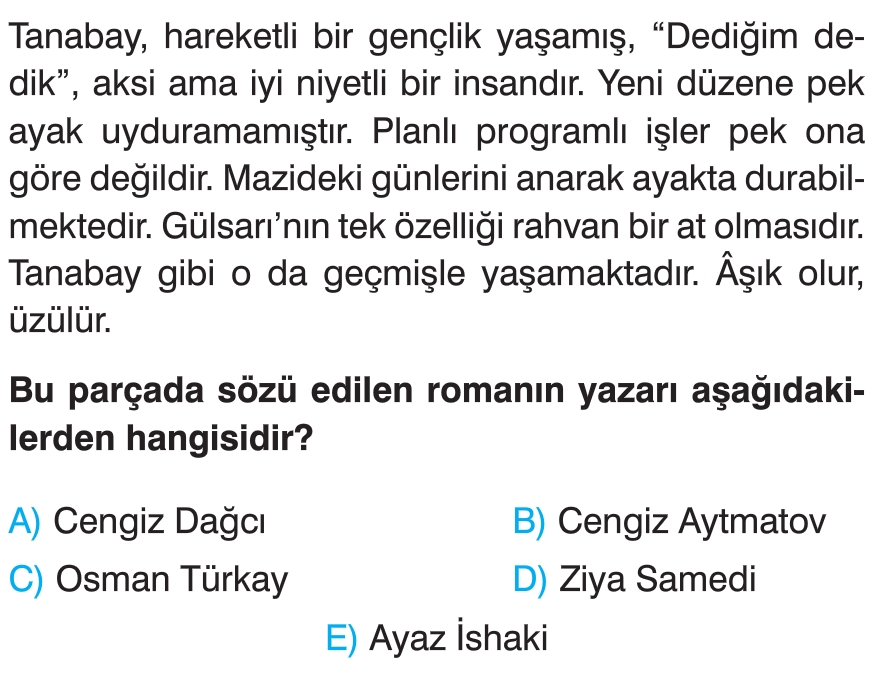 Tanabay, hareketli bir gençlik yaşamış, "Dediğim dedik", aksi ama iyi niyetli bir insandır. Yeni düzene pek ayak uyduramamıştır. Planlı programlı işler pek ona göre değildir. Mazideki günlerini anarak ayakta durabilmektedir. Gülsarı'nın tek özelliği rahvan bir at olmasıdır. Tanabay gibi o da geçmişle yaşamaktadır. Âşık olur, üzülür.

Bu parçada sözü edilen romanın yazarı aşağıdakilerden hangisidir?

A) Cengiz Dağcı
B) Cengiz Aytmatov
C) Osman Türkay
D) Ziya Samedi
E) Ayaz İshaki